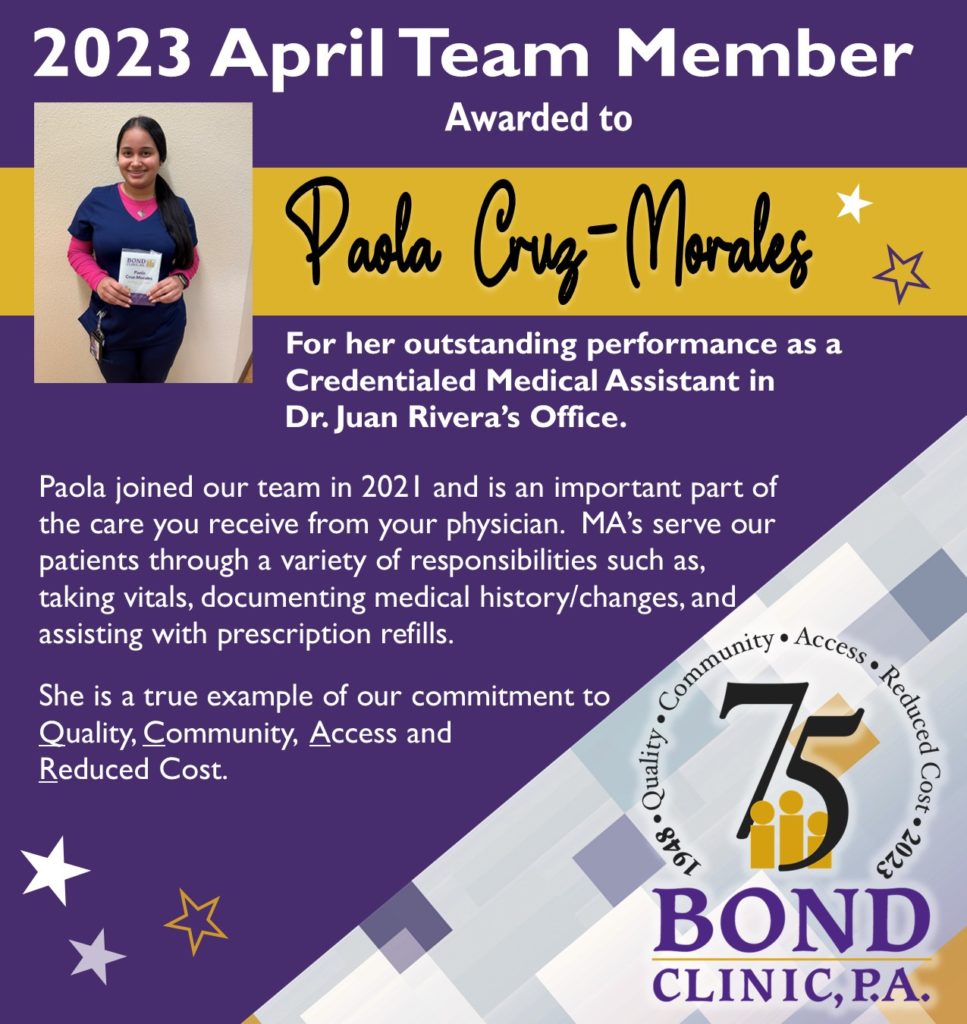 2023 April Team Member

Awarded to

Paola Cruz-Morales

For her outstanding performance as a Credentialed Medical Assistant in Dr. Juan Rivera's Office.

Paola joined our team in 2021 and is an important part of the care you receive from your physician. MA's serve our patients through a variety of responsibilities such as, taking vitals, documenting medical history/changes, and assisting with prescription refills.

She is a true example of our commitment to Quality, Community, Access and Reduced Cost.

Quality • Community • Access • Reduced Cost • 2023
1948
75
BOND
CLINIC, P.A.